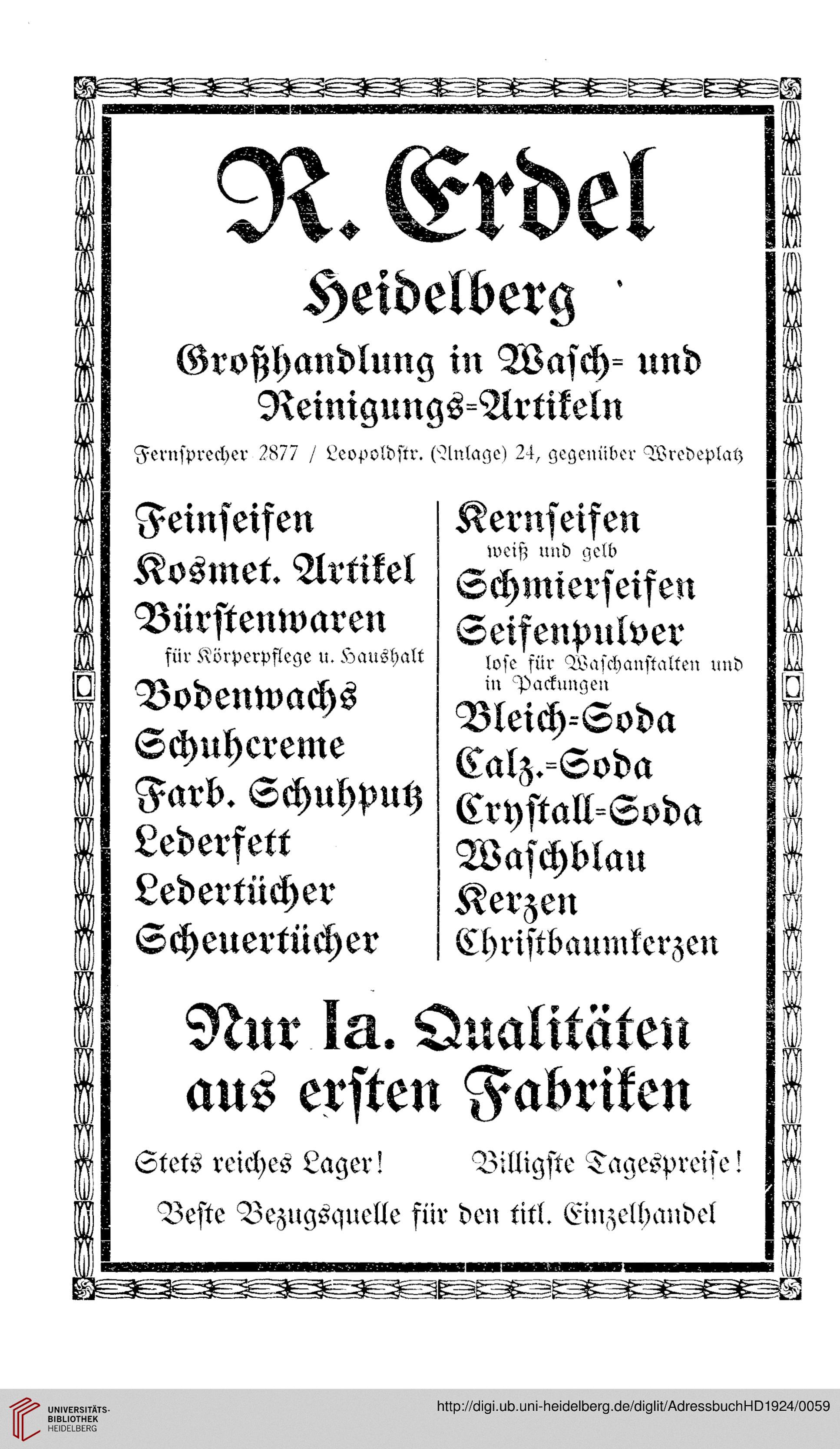 R. Erdel

Heidelberg

Großhandlung in Wasch- und Reinigungs-Artikeln

Fernsprecher 2877 / Leopoldstr. (Anlage) 24, gegenüber Wredeplatz

Feinseifen
Kosmet. Artikel
Bürstenwaren
für Körperpflege u. Haushalt
Bodenwachs
Schuhcreme
Farb. Schuhputz
Lederfett
Ledertücher
Scheuertücher

Kernseifen
weiß und gelb
Schmierseifen
Seifenpulver
lose für Waschanstalten und in Packungen
Bleich-Soda
Calz.-Soda
Crystall-Soda
Waschblau
Kerzen
Christbaumkerzen

Nur Ia. Qualitäten aus ersten Fabriken

Stets reiches Lager! Billigste Tagespreise!

Beste Bezugsquelle für den titl. Einzelhandel

UNIVERSITÄTS-BIBLIOTHEK HEIDELBERG

http://digi.ub.uni-heidelberg.de/diglit/AdressbuchHD1924/0059